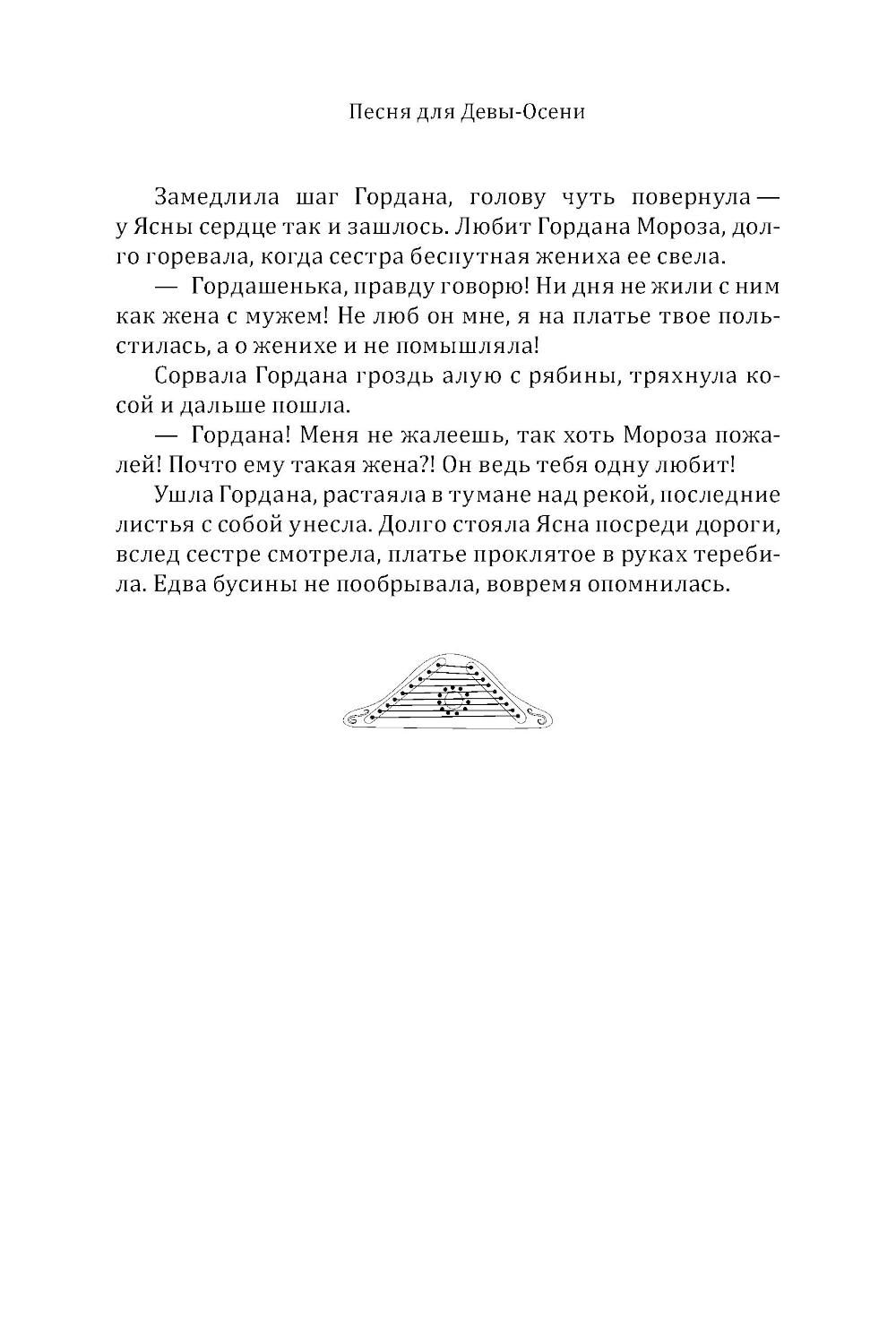 Песня для Девы-Осени

Замедлила шаг Гордана, голову чуть повернула — у Ясны сердце так и зашлось. Любит Гордана Мороза, долго горевала, когда сестра беспутная жениха ее свела.

— Гордашенька, правду говорю! Ни дня не жили с ним как жена с мужем! Не люб он мне, я на платье твое польстилась, а о женихе и не помышляла!

Сорвала Гордана гроздь алую с рябины, тряхнула косой и дальше пошла.

— Гордана! Меня не жалеешь, так хоть Мороза пожалей! Почто ему такая жена?! Он ведь тебя одну любит!

Ушла Гордана, растаяла в тумане над рекой, последние листья с собой унесла. Долго стояла Ясна посреди дороги, вслед сестре смотрела, платье проклятое в руках теребила. Едва бусины не пообрывала, вовремя опомнилась.